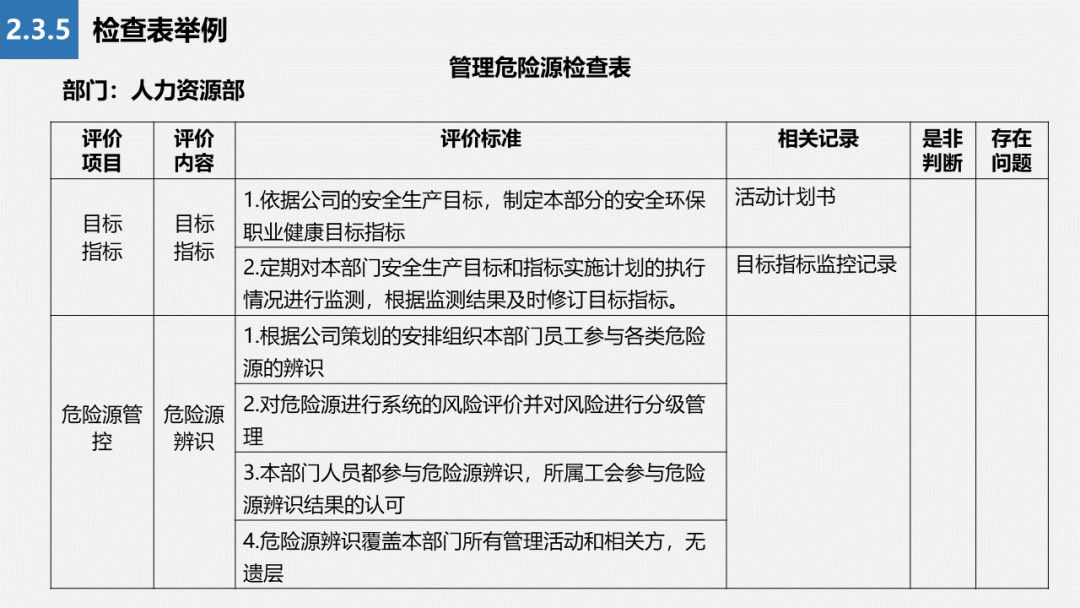 2.3.5 检查表举例

管理危险源检查表

部门：人力资源部

| 评价项目 | 评价内容 | 评价标准 | 相关记录 | 是非判断 | 存在问题 |
|---|---|---|---|---|---|
| 目标指标 | 目标指标 | 1.依据公司的安全生产目标，制定本部分的安全环保职业健康目标指标 | 活动计划书 | | |
| | | 2.定期对本部门安全生产目标和指标实施计划的执行情况进行监测，根据监测结果及时修订目标指标。 | 目标指标监控记录 | | |
| 危险源管控 | 危险源辨识 | 1.根据公司策划的安排组织本部门员工参与各类危险源的辨识 | | | |
| | | 2.对危险源进行系统的风险评价并对风险进行分级管理 | | | |
| | | 3.本部门人员都参与危险源辨识，所属工会参与危险源辨识结果的认可 | | | |
| | | 4.危险源辨识覆盖本部门所有管理活动和相关方，无遗层 | | | |